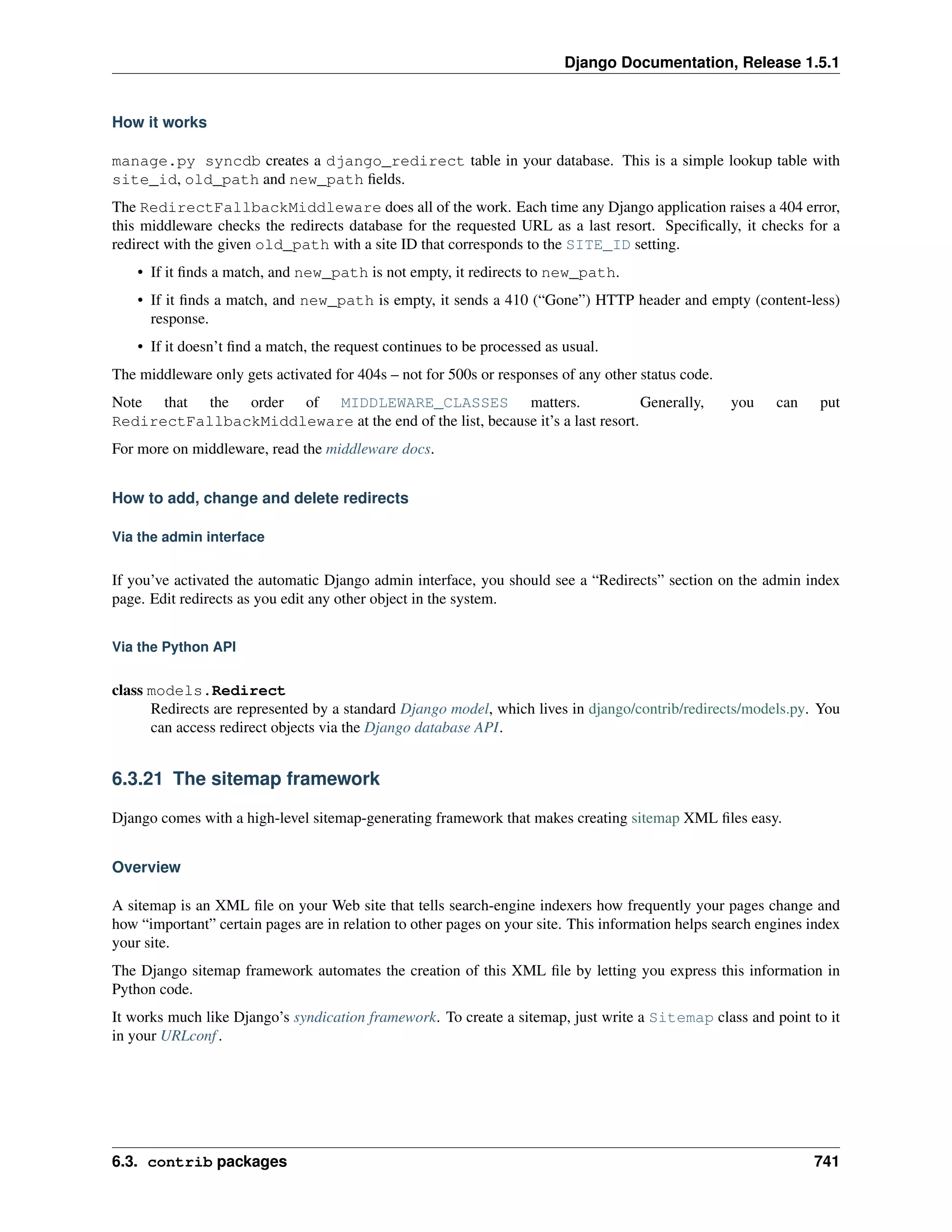 Django Documentation, Release 1.5.1

How it works

manage.py syncdb creates a django_redirect table in your database. This is a simple lookup table with site_id, old_path and new_path fields.

The RedirectFallbackMiddleware does all of the work. Each time any Django application raises a 404 error, this middleware checks the redirects database for the requested URL as a last resort. Specifically, it checks for a redirect with the given old_path with a site ID that corresponds to the SITE_ID setting.

• If it finds a match, and new_path is not empty, it redirects to new_path.

• If it finds a match, and new_path is empty, it sends a 410 (“Gone”) HTTP header and empty (content-less) response.

• If it doesn’t find a match, the request continues to be processed as usual.

The middleware only gets activated for 404s – not for 500s or responses of any other status code.

Note that the order of MIDDLEWARE_CLASSES matters. Generally, you can put RedirectFallbackMiddleware at the end of the list, because it’s a last resort.

For more on middleware, read the middleware docs.

How to add, change and delete redirects

Via the admin interface

If you’ve activated the automatic Django admin interface, you should see a “Redirects” section on the admin index page. Edit redirects as you edit any other object in the system.

Via the Python API

class models.Redirect
Redirects are represented by a standard Django model, which lives in django/contrib/redirects/models.py. You can access redirect objects via the Django database API.

6.3.21 The sitemap framework

Django comes with a high-level sitemap-generating framework that makes creating sitemap XML files easy.

Overview

A sitemap is an XML file on your Web site that tells search-engine indexers how frequently your pages change and how “important” certain pages are in relation to other pages on your site. This information helps search engines index your site.

The Django sitemap framework automates the creation of this XML file by letting you express this information in Python code.

It works much like Django’s syndication framework. To create a sitemap, just write a Sitemap class and point to it in your URLconf.

6.3. contrib packages 741